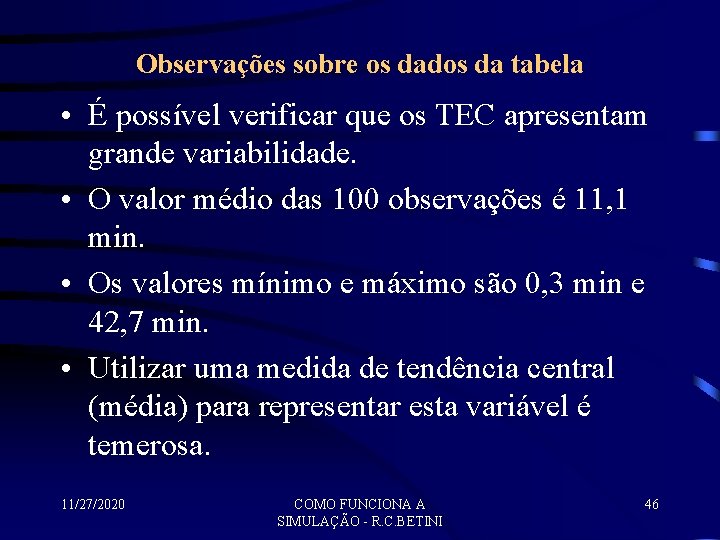 Observações sobre os dados da tabela

• É possível verificar que os TEC apresentam grande variabilidade.
• O valor médio das 100 observações é 11,1 min.
• Os valores mínimo e máximo são 0,3 min e 42,7 min.
• Utilizar uma medida de tendência central (média) para representar esta variável é temerosa.

11/27/2020

COMO FUNCIONA A SIMULAÇÃO - R.C.BETINI

46